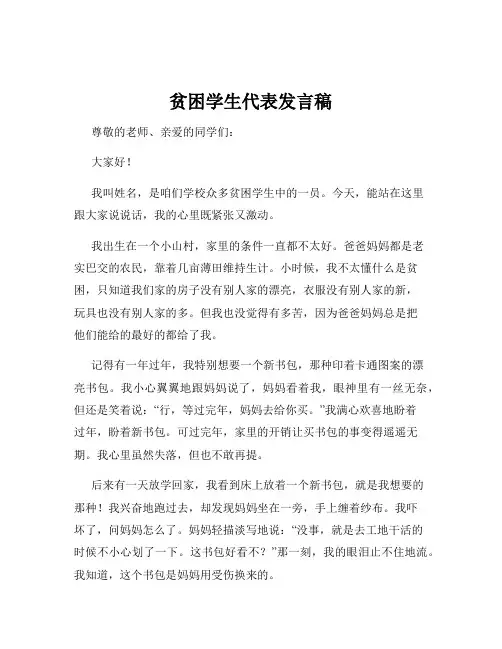 贫困学生代表发言稿

尊敬的老师、亲爱的同学们：

大家好！

我叫姓名，是咱们学校众多贫困学生中的一员。今天，能站在这里跟大家说说话，我的心里既紧张又激动。

我出生在一个小山村，家里的条件一直都不太好。爸爸妈妈都是老实巴交的农民，靠着几亩薄田维持生计。小时候，我不太懂什么是贫困，只知道我们家的房子没有别人家的漂亮，衣服没有别人家的新，玩具也没有别人家的多。但我也没觉得有多苦，因为爸爸妈妈总是把他们能给的最好的都给了我。

记得有一年过年，我特别想要一个新书包，那种印着卡通图案的漂亮书包。我小心翼翼地跟妈妈说了，妈妈看着我，眼神里有一丝无奈，但还是笑着说：“行，等过完年，妈妈去给你买。”我满心欢喜地盼着过年，盼着新书包。可过完年，家里的开销让买书包的事变得遥遥无期。我心里虽然失落，但也不敢再提。

后来有一天放学回家，我看到床上放着一个新书包，就是我想要的那种！我兴奋地跑过去，却发现妈妈坐在一旁，手上缠着纱布。我吓坏了，问妈妈怎么了。妈妈轻描淡写地说：“没事，就是去工地干活的时候不小心划了一下。这书包好看不？”那一刻，我的眼泪止不住地流。我知道，这个书包是妈妈用受伤换来的。